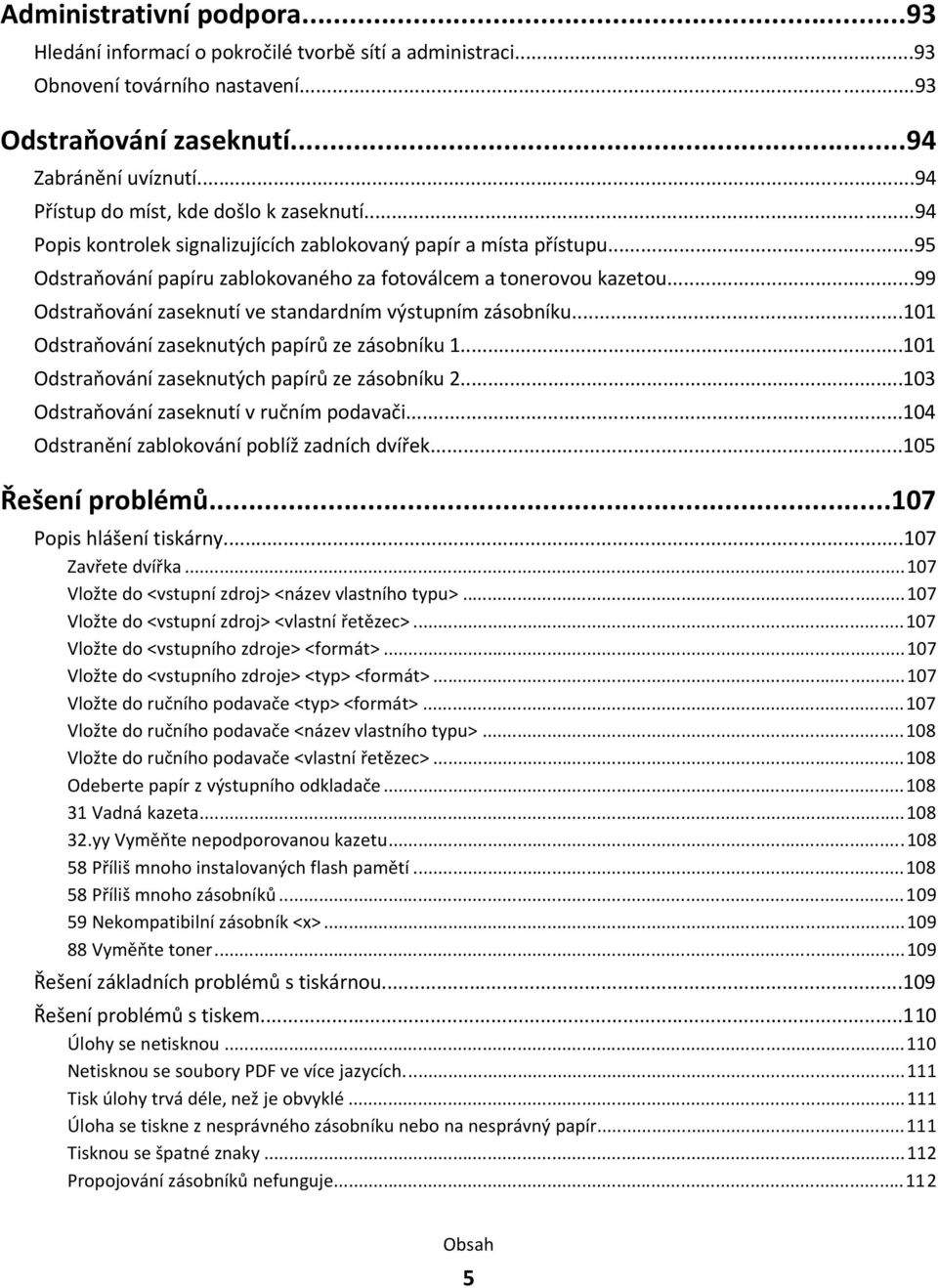 Administrativní podpora...93
Hledání informací o pokročilé tvorbě sítí a administraci...93
Obnovení továrního nastavení...93

Odstraňování zaseknutí...94
Zabránění uvíznutí...94
Přístup do míst, kde došlo k zaseknutí...94
Popis kontrolek signalizujících zablokovaný papír a místa přístupu...95
Odstraňování papíru zablokovaného za fotoválcem a tonerovou kazetou...99
Odstraňování zaseknutí ve standardním výstupním zásobníku...101
Odstraňování zaseknutých papírů ze zásobníku 1...101
Odstraňování zaseknutých papírů ze zásobníku 2...103
Odstraňování zaseknutí v ručním podavači...104
Odstranění zablokování poblíž zadních dvířek...105

Řešení problémů...107
Popis hlášení tiskárny...107
Zavřete dvířka...107
Vložte do <vstupní zdroj> <název vlastního typu>...107
Vložte do <vstupní zdroj> <vlastní řetězec>...107
Vložte do <vstupního zdroje> <formát>...107
Vložte do <vstupního zdroje> <typ> <formát>...107
Vložte do ručního podavače <typ> <formát>...107
Vložte do ručního podavače <název vlastního typu>...108
Vložte do ručního podavače <vlastní řetězec>...108
Odeberte papír z výstupního odkladače...108
31 Vadná kazeta...108
32.yy Vyměňte nepodporovanou kazetu...108
58 Příliš mnoho instalovaných flash pamětí...108
58 Příliš mnoho zásobníků...109
59 Nekompatibilní zásobník <x>...109
88 Vyměňte toner...109
Řešení základních problémů s tiskárnou...109
Řešení problémů s tiskem...110
Úlohy se netisknou...110
Netisknou se soubory PDF ve více jazycích...111
Tisk úlohy trvá déle, než je obvyklé...111
Úloha se tiskne z nesprávného zásobníku nebo na nesprávný papír...111
Tisknou se špatné znaky...112
Propojování zásobníků nefunguje...112

Obsah

5